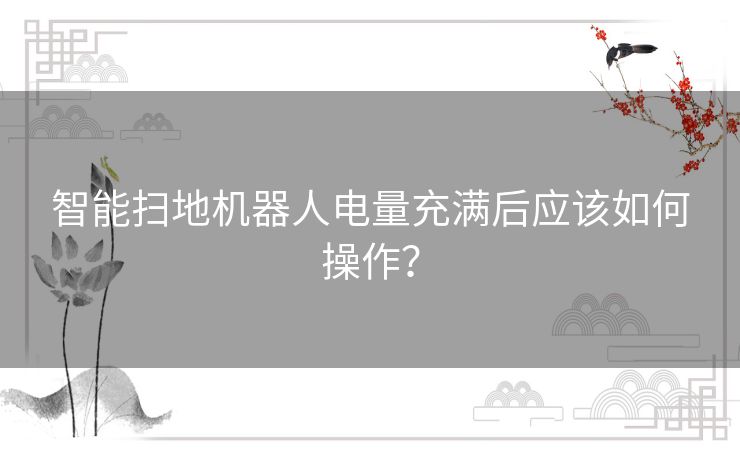 智能扫地机器人电量充满后应该如何操作?